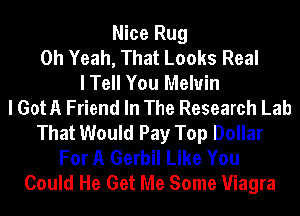 Nice Rug
Oh Yeah, That Looks Real
I Tell You Melvin
I Got A Friend In The Research Lab
That Would Pay Top Dollar
For A Gerbil Like You
Could He Get Me Some Viagra